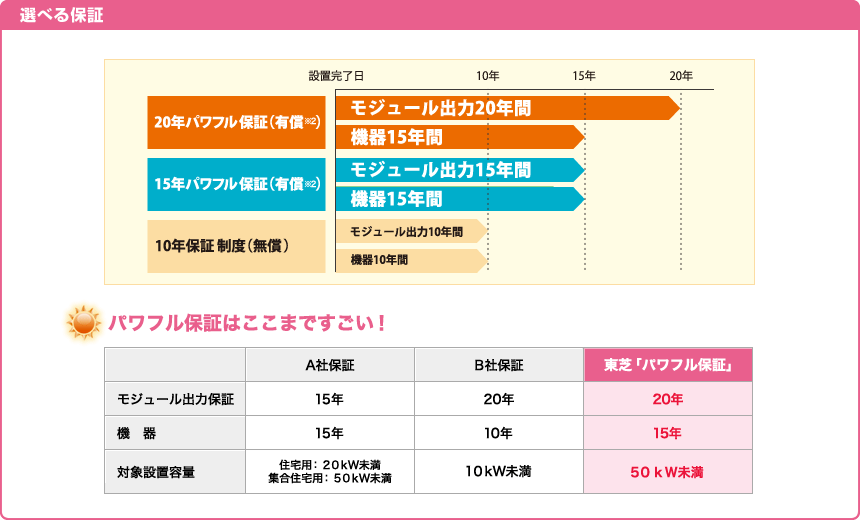 選べる保証

設置完了日　10年　15年　20年

20年パワフル保証（有償※2）
モジュール出力20年間
機器15年間

15年パワフル保証（有償※2）
モジュール出力15年間
機器15年間

10年保証 制度（無償）
モジュール出力10年間
機器10年間

パワフル保証はここまですごい！

| | A社保証 | B社保証 | 東芝「パワフル保証」 |
|---|---|---|---|
| モジュール出力保証 | 15年 | 20年 | 20年 |
| 機　器 | 15年 | 10年 | 15年 |
| 対象設置容量 | 住宅用：20kW未満 集合住宅用：50kW未満 | 10kW未満 | 50ｋW未満 |